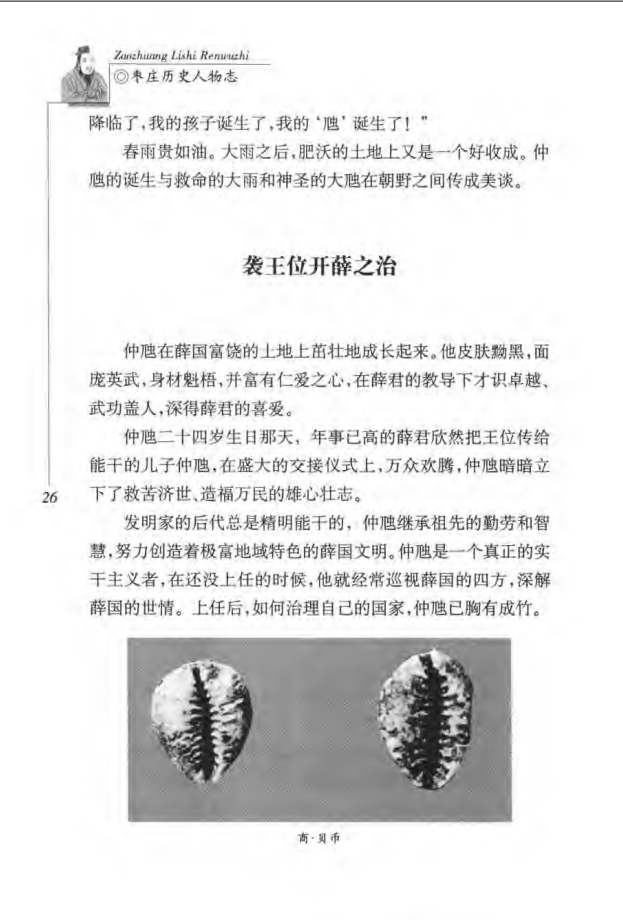 Zaozhuang Lishi Renwuzhi
◎枣庄历史人物志

降临了，我的孩子诞生了，我的‘虺’诞生了！”

春雨贵如油。大雨之后，肥沃的土地上又是一个好收成。仲虺的诞生与救命的大雨和神圣的大虺在朝野之间传成美谈。

袭王位开薛之治

仲虺在薛国富饶的土地上茁壮地成长起来。他皮肤黝黑，面庞英武，身材魁梧，并富有仁爱之心，在薛君的教导下才识卓越、武功盖人，深得薛君的喜爱。

仲虺二十四岁生日那天，年事已高的薛君欣然把王位传给能干的儿子仲虺，在盛大的交接仪式上，万众欢腾，仲虺暗暗立下了救苦济世、造福万民的雄心壮志。

26

发明家的后代总是精明能干的，仲虺继承祖先的勤劳和智慧，努力创造着极富地域特色的薛国文明。仲虺是一个真正的实干主义者，在还没上任的时候，他就经常巡视薛国的四方，深解薛国的世情。上任后，如何治理自己的国家，仲虺已胸有成竹。

商·贝币